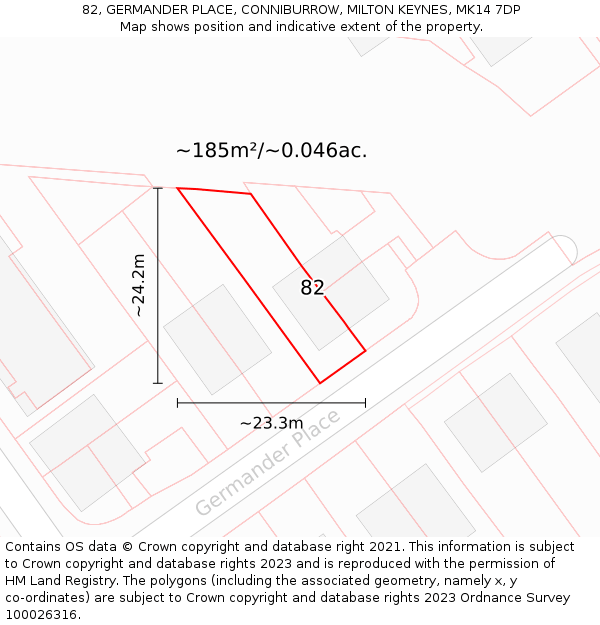 82, GERMANDER PLACE, CONNIBURROW, MILTON KEYNES, MK14 7DP
Map shows position and indicative extent of the property.

~185m²/~0.046ac.

~24.2m

82

~23.3m

Germander Place

Contains OS data © Crown copyright and database right 2021. This information is subject to Crown copyright and database rights 2023 and is reproduced with the permission of HM Land Registry. The polygons (including the associated geometry, namely x, y co-ordinates) are subject to Crown copyright and database rights 2023 Ordnance Survey 100026316.